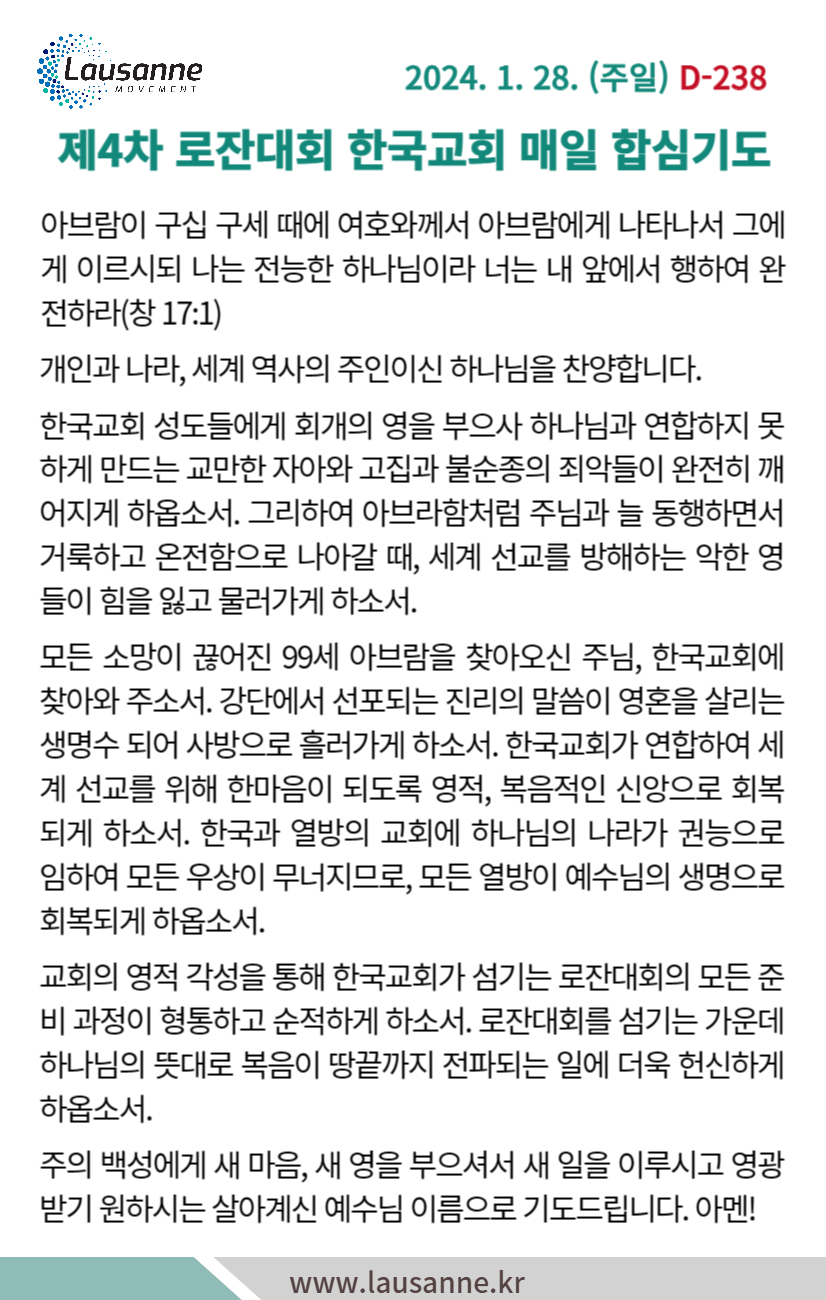 Lausanne
MOVEMENT

2024. 1. 28. (주일) D-238

제4차 로잔대회 한국교회 매일 합심기도

아브람이 구십 구세 때에 여호와께서 아브람에게 나타나서 그에게 이르시되 나는 전능한 하나님이라 너는 내 앞에서 행하여 완전하라(창 17:1)

개인과 나라, 세계 역사의 주인이신 하나님을 찬양합니다.

한국교회 성도들에게 회개의 영을 부으사 하나님과 연합하지 못하게 만드는 교만한 자아와 고집과 불순종의 죄악들이 완전히 깨어지게 하옵소서. 그리하여 아브라함처럼 주님과 늘 동행하면서 거룩하고 온전함으로 나아갈 때, 세계 선교를 방해하는 악한 영들이 힘을 잃고 물러가게 하소서.

모든 소망이 끊어진 99세 아브람을 찾아오신 주님, 한국교회에 찾아와 주소서. 강단에서 선포되는 진리의 말씀이 영혼을 살리는 생명수 되어 사방으로 흘러가게 하소서. 한국교회가 연합하여 세계 선교를 위해 한마음이 되도록 영적, 복음적인 신앙으로 회복되게 하소서. 한국과 열방의 교회에 하나님의 나라가 권능으로 임하여 모든 우상이 무너지므로, 모든 열방이 예수님의 생명으로 회복되게 하옵소서.

교회의 영적 각성을 통해 한국교회가 섬기는 로잔대회의 모든 준비 과정이 형통하고 순적하게 하소서. 로잔대회를 섬기는 가운데 하나님의 뜻대로 복음이 땅끝까지 전파되는 일에 더욱 헌신하게 하옵소서.

주의 백성에게 새 마음, 새 영을 부으셔서 새 일을 이루시고 영광 받기 원하시는 살아계신 예수님 이름으로 기도드립니다. 아멘!

www.lausanne.kr